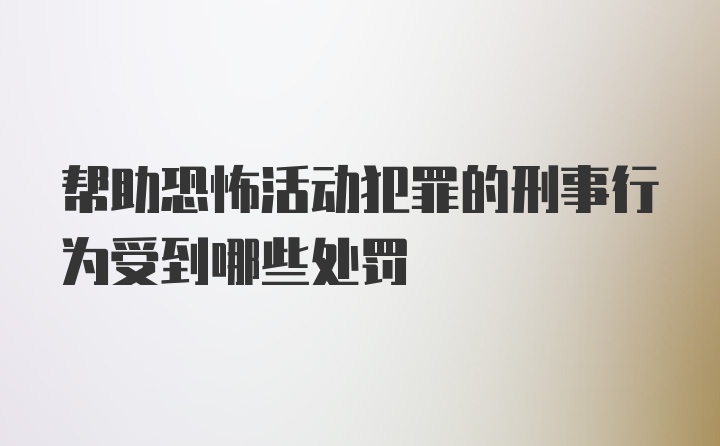 帮助恐怖活动犯罪的刑事行为受到哪些处罚